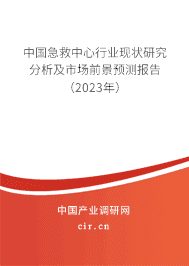 中国急救中心行业现状研究分析及市场前景预测报告（2023年）

中国产业调研网
cir.cn